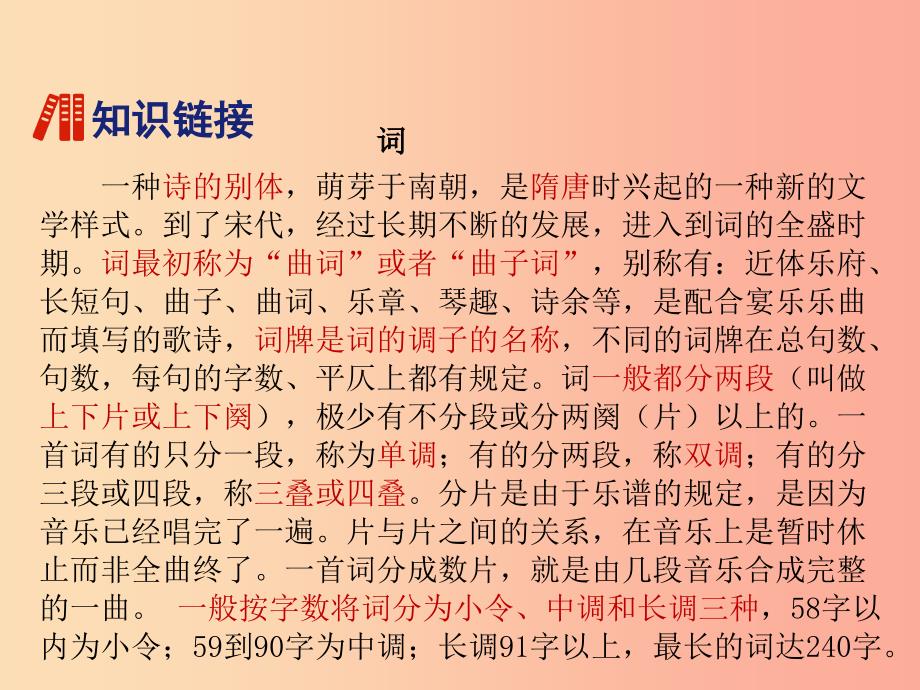 知识链接

词

一种诗的别体，萌芽于南朝，是隋唐时兴起的一种新的文学样式。到了宋代，经过长期不断的发展，进入到词的全盛时期。词最初称为“曲词”或者“曲子词”，别称有：近体乐府、长短句、曲子、曲词、乐章、琴趣、诗余等，是配合宴乐乐曲而填写的歌诗，词牌是词的调子的名称，不同的词牌在总句数、句数，每句的字数、平仄上都有规定。词一般都分两段（叫做上下片或上下阕），极少有不分段或分两阕（片）以上的。一首词有的只分一段，称为单调；有的分两段，称双调；有的分三段或四段，称三叠或四叠。分片是由于乐谱的规定，是因为音乐已经唱完了一遍。片与片之间的关系，在音乐上是暂时休止而非全曲终了。一首词分成数片，就是由几段音乐合成完整的一曲。 一般按字数将词分为小令、中调和长调三种，58字以内为小令；59到90字为中调；长调91字以上，最长的词达240字。